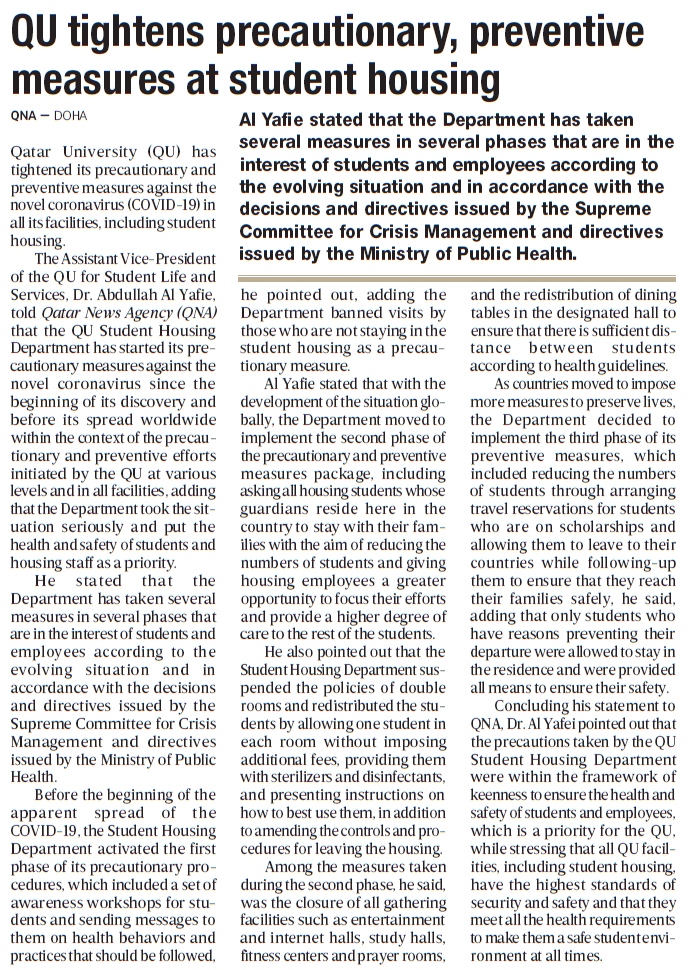 QU tightens precautionary, preventive measures at student housing

QNA — DOHA

Al Yafie stated that the Department has taken several measures in several phases that are in the interest of students and employees according to the evolving situation and in accordance with the decisions and directives issued by the Supreme Committee for Crisis Management and directives issued by the Ministry of Public Health.

Qatar University (QU) has tightened its precautionary and preventive measures against the novel coronavirus (COVID-19) in all its facilities, including student housing.

The Assistant Vice-President of the QU for Student Life and Services, Dr. Abdullah Al Yafie, told Qatar News Agency (QNA) that the QU Student Housing Department has started its precautionary measures against the novel coronavirus since the beginning of its discovery and before its spread worldwide within the context of the precautionary and preventive efforts initiated by the QU at various levels and in all facilities, adding that the Department took the situation seriously and put the health and safety of students and housing staff as a priority.

He stated that the Department has taken several measures in several phases that are in the interest of students and employees according to the evolving situation and in accordance with the decisions and directives issued by the Supreme Committee for Crisis Management and directives issued by the Ministry of Public Health.

Before the beginning of the apparent spread of the COVID-19, the Student Housing Department activated the first phase of its precautionary procedures, which included a set of awareness workshops for students and sending messages to them on health behaviors and practices that should be followed, he pointed out, adding the Department banned visits by those who are not staying in the student housing as a precautionary measure.

Al Yafie stated that with the development of the situation globally, the Department moved to implement the second phase of the precautionary and preventive measures package, including asking all housing students whose guardians reside here in the country to stay with their families with the aim of reducing the numbers of students and giving housing employees a greater opportunity to focus their efforts and provide a higher degree of care to the rest of the students.

He also pointed out that the Student Housing Department suspended the policies of double rooms and redistributed the students by allowing one student in each room without imposing additional fees, providing them with sterilizers and disinfectants, and presenting instructions on how to best use them, in addition to amending the controls and procedures for leaving the housing.

Among the measures taken during the second phase, he said, was the closure of all gathering facilities such as entertainment and internet halls, study halls, fitness centers and prayer rooms, and the redistribution of dining tables in the designated hall to ensure that there is sufficient distance between students according to health guidelines.

As countries moved to impose more measures to preserve lives, the Department decided to implement the third phase of its preventive measures, which included reducing the numbers of students through arranging travel reservations for students who are on scholarships and allowing them to leave to their countries while following-up them to ensure that they reach their families safely, he said, adding that only students who have reasons preventing their departure were allowed to stay in the residence and were provided all means to ensure their safety.

Concluding his statement to QNA, Dr. Al Yafei pointed out that the precautions taken by the QU Student Housing Department were within the framework of keenness to ensure the health and safety of students and employees, which is a priority for the QU, while stressing that all QU facilities, including student housing, have the highest standards of security and safety and that they meet all the health requirements to make them a safe student environment at all times.